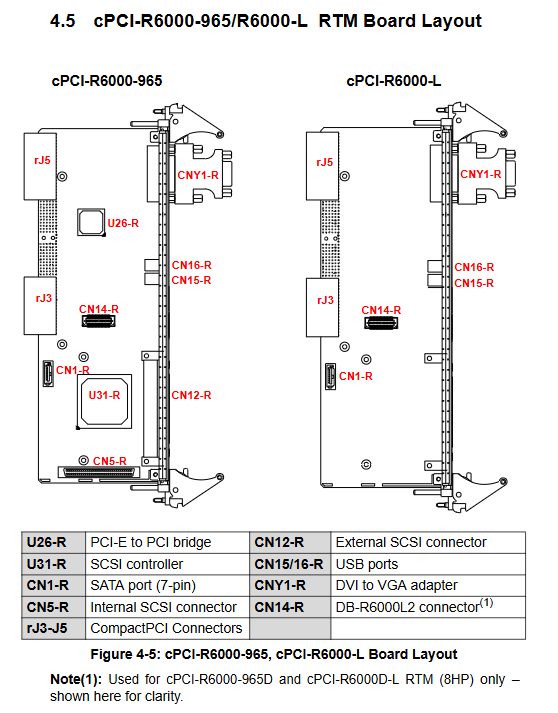 4.5 cPCI-R6000-965/R6000-L RTM Board Layout

cPCI-R6000-965

rJ5
CNY1-R
U26-R
CN16-R
CN15-R
rJ3
CN14-R
CN1-R
U31-R
CN12-R
CN5-R

cPCI-R6000-L

rJ5
CNY1-R
CN16-R
CN15-R
rJ3
CN14-R
CN1-R

| U26-R | PCI-E to PCI bridge | CN12-R | External SCSI connector |
|---|---|---|---|
| U31-R | SCSI controller | CN15/16-R | USB ports |
| CN1-R | SATA port (7-pin) | CNY1-R | DVI to VGA adapter |
| CN5-R | Internal SCSI connector | CN14-R | DB-R6000L2 connector$^{(1)}$ |
| rJ3-J5 | CompactPCI Connectors | | |

Figure 4-5: cPCI-R6000-965, cPCI-R6000-L Board Layout

Note(1): Used for cPCI-R6000-965D and cPCI-R6000D-L RTM (8HP) only – shown here for clarity.